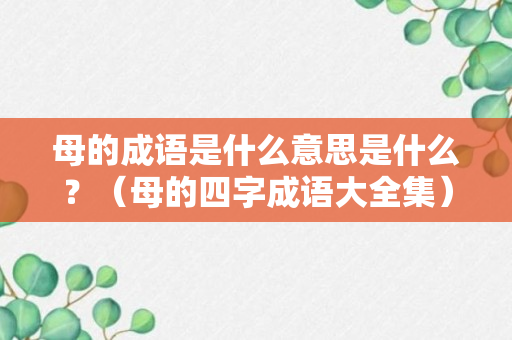 母的成语是什么意思是什么？（母的四字成语大全集）